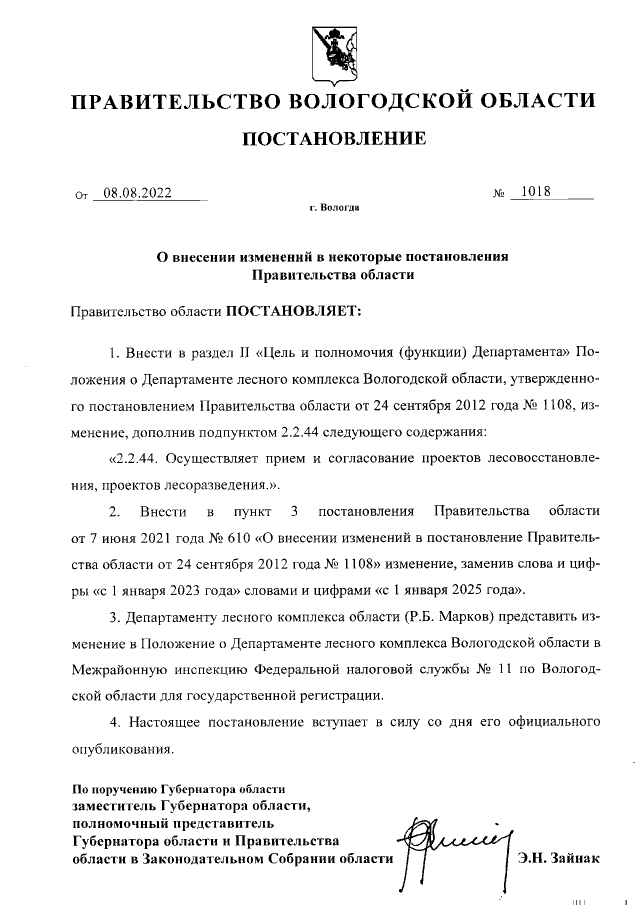 ПРАВИТЕЛЬСТВО ВОЛОГОДСКОЙ ОБЛАСТИ

ПОСТАНОВЛЕНИЕ

От 08.08.2022 № 1018

г. Вологда

О внесении изменений в некоторые постановления Правительства области

Правительство области ПОСТАНОВЛЯЕТ:

1. Внести в раздел II «Цель и полномочия (функции) Департамента» Положения о Департаменте лесного комплекса Вологодской области, утвержденного постановлением Правительства области от 24 сентября 2012 года № 1108, изменение, дополнив подпунктом 2.2.44 следующего содержания:

«2.2.44. Осуществляет прием и согласование проектов лесовосстановления, проектов лесоразведения.».

2. Внести в пункт 3 постановления Правительства области от 7 июня 2021 года № 610 «О внесении изменений в постановление Правительства области от 24 сентября 2012 года № 1108» изменение, заменив слова и цифры «с 1 января 2023 года» словами и цифрами «с 1 января 2025 года».

3. Департаменту лесного комплекса области (Р.Б. Марков) представить изменение в Положение о Департаменте лесного комплекса Вологодской области в Межрайонную инспекцию Федеральной налоговой службы № 11 по Вологодской области для государственной регистрации.

4. Настоящее постановление вступает в силу со дня его официального опубликования.

По поручению Губернатора области
заместитель Губернатора области, полномочный представитель Губернатора области и Правительства области в Законодательном Собрании области

Э.Н. Зайнак